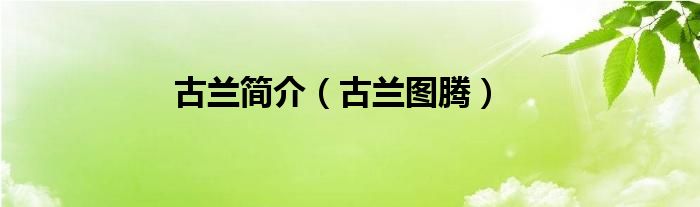 古兰简介（古兰图腾）